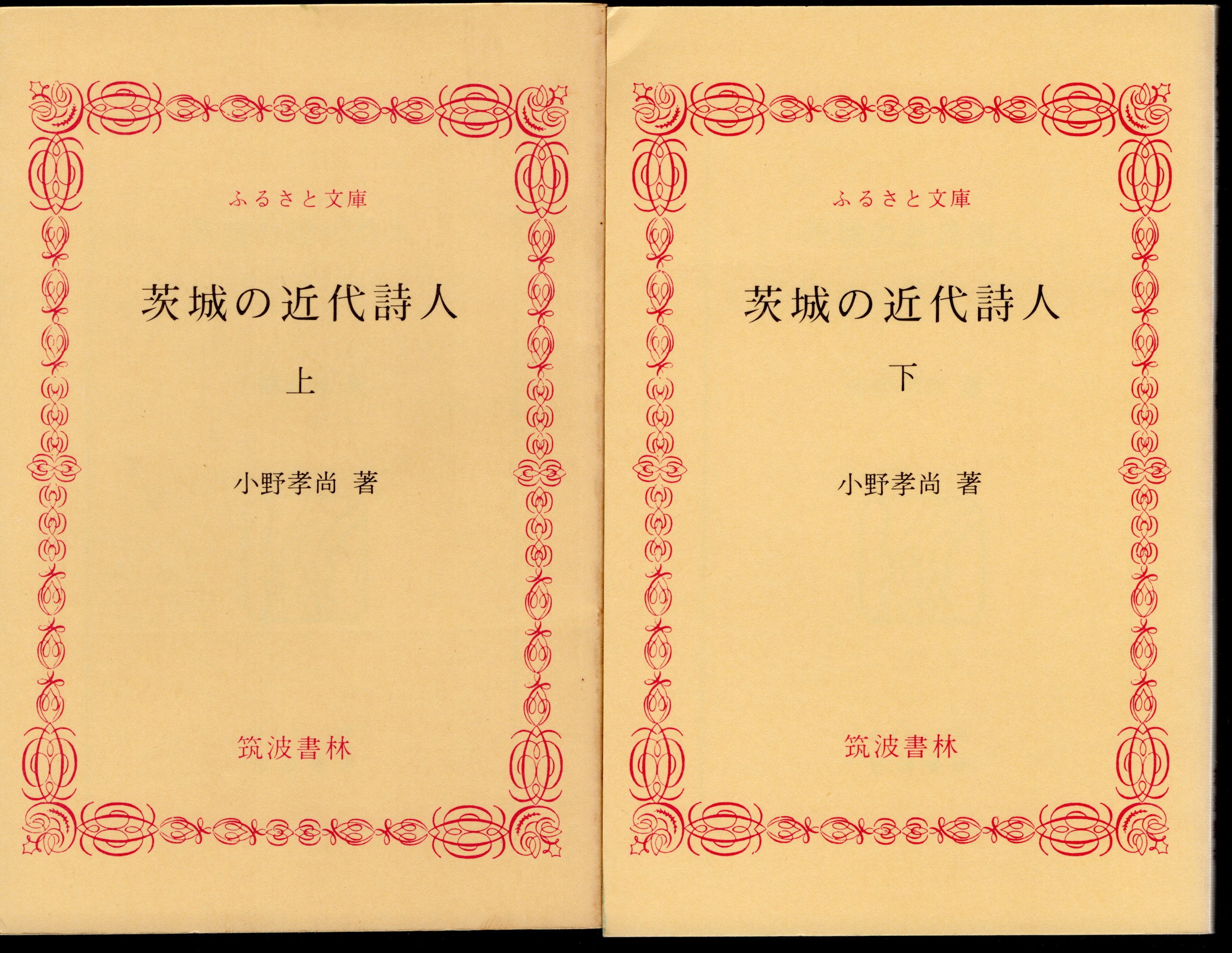 ふるさと文庫

茨城の近代詩人

上

小野孝尚 著

筑波書林

ふるさと文庫

茨城の近代詩人

下

小野孝尚 著

筑波書林